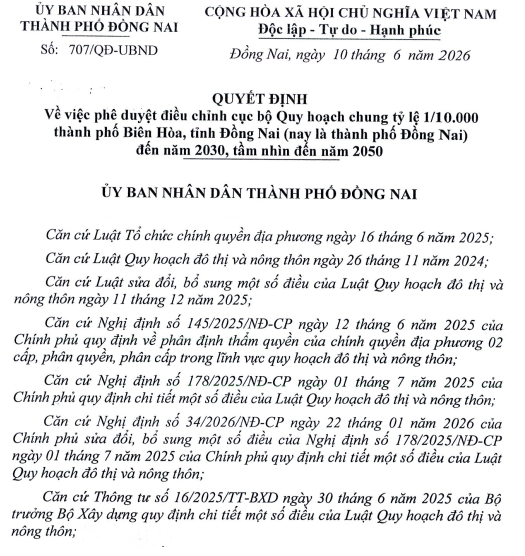 ỦY BAN NHÂN DÂN
THÀNH PHỐ ĐỒNG NAI

Số: 707/QĐ-UBND

CỘNG HÒA XÃ HỘI CHỦ NGHĨA VIỆT NAM
Độc lập - Tự do - Hạnh phúc

Đồng Nai, ngày 10 tháng 6 năm 2026

QUYẾT ĐỊNH
Về việc phê duyệt điều chỉnh cục bộ Quy hoạch chung tỷ lệ 1/10.000 thành phố Biên Hòa, tỉnh Đồng Nai (nay là thành phố Đồng Nai) đến năm 2030, tầm nhìn đến năm 2050

ỦY BAN NHÂN DÂN THÀNH PHỐ ĐỒNG NAI

Căn cứ Luật Tổ chức chính quyền địa phương ngày 16 tháng 6 năm 2025;

Căn cứ Luật Quy hoạch đô thị và nông thôn ngày 26 tháng 11 năm 2024;

Căn cứ Luật sửa đổi, bổ sung một số điều của Luật Quy hoạch đô thị và nông thôn ngày 11 tháng 12 năm 2025;

Căn cứ Nghị định số 145/2025/NĐ-CP ngày 12 tháng 6 năm 2025 của Chính phủ quy định về phân định thẩm quyền của chính quyền địa phương 02 cấp, phân quyền, phân cấp trong lĩnh vực quy hoạch đô thị và nông thôn;

Căn cứ Nghị định số 178/2025/NĐ-CP ngày 01 tháng 7 năm 2025 của Chính phủ quy định chi tiết một số điều của Luật Quy hoạch đô thị và nông thôn;

Căn cứ Nghị định số 34/2026/NĐ-CP ngày 22 tháng 01 năm 2026 của Chính phủ sửa đổi, bổ sung một số điều của Nghị định số 178/2025/NĐ-CP ngày 01 tháng 7 năm 2025 của Chính phủ quy định chi tiết một số điều của Luật Quy hoạch đô thị và nông thôn;

Căn cứ Thông tư số 16/2025/TT-BXD ngày 30 tháng 6 năm 2025 của Bộ trưởng Bộ Xây dựng quy định chi tiết một số điều của Luật Quy hoạch đô thị và nông thôn;